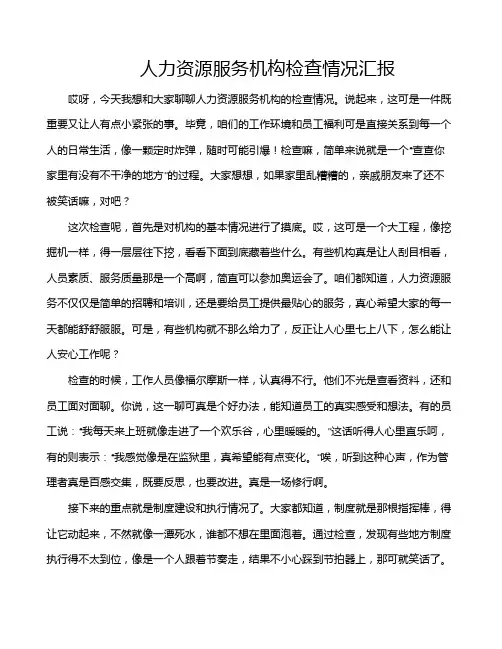 人力资源服务机构检查情况汇报

哎呀，今天我想和大家聊聊人力资源服务机构的检查情况。说起来，这可是一件既重要又让人有点小紧张的事。毕竟，咱们的工作环境和员工福利可是直接关系到每一个人的日常生活，像一颗定时炸弹，随时可能引爆！检查嘛，简单来说就是一个“查查你家里有没有不干净的地方”的过程。大家想想，如果家里乱糟糟的，亲戚朋友来了还不被笑话嘛，对吧？

这次检查呢，首先是对机构的基本情况进行了摸底。哎，这可是一个大工程，像挖掘机一样，得一层层往下挖，看看下面到底藏着些什么。有些机构真是让人刮目相看，人员素质、服务质量那是一个高啊，简直可以参加奥运会了。咱们都知道，人力资源服务不仅仅是简单的招聘和培训，还是要给员工提供最贴心的服务，真心希望大家的每一天都能舒舒服服。可是，有些机构就不那么给力了，反正让人心里七上八下，怎么能让人安心工作呢？

检查的时候，工作人员像福尔摩斯一样，认真得不行。他们不光是查看资料，还和员工面对面聊。你说，这一聊可真是个好办法，能知道员工的真实感受和想法。有的员工说：“我每天来上班就像走进了一个欢乐谷，心里暖暖的。”这话听得人心里直乐呵，有的则表示：“我感觉像是在监狱里，真希望能有点变化。”唉，听到这种心声，作为管理者真是百感交集，既要反思，也要改进。真是一场修行啊。

接下来的重点就是制度建设和执行情况了。大家都知道，制度就是那根指挥棒，得让它动起来，不然就像一潭死水，谁都不想在里面泡着。通过检查，发现有些地方制度执行得不太到位，像是一个人跟着节奏走，结果不小心踩到节拍器上，那可就笑话了。